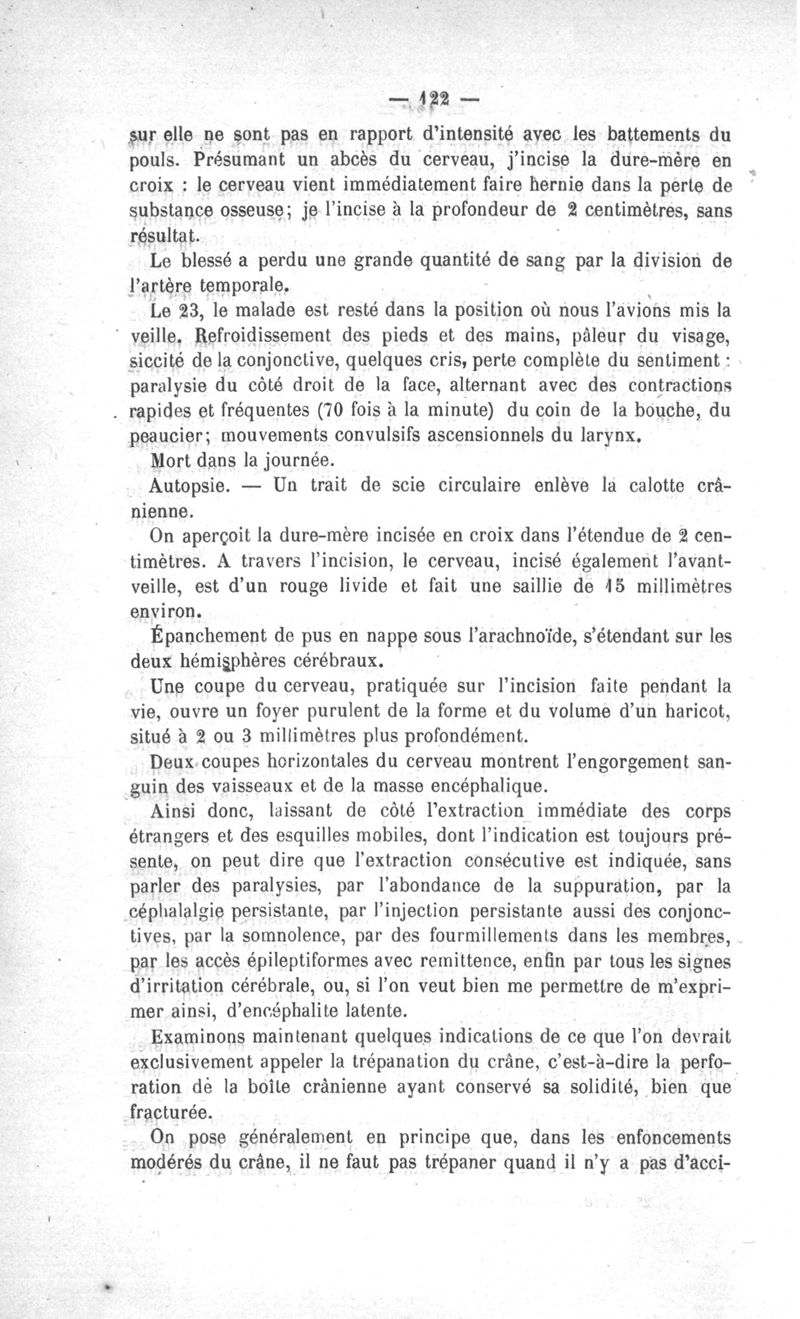 — 122 —

sur elle ne sont pas en rapport d'intensité avec les battements du pouls. Présumant un abcès du cerveau, j'incise la dure-mère en croix : le cerveau vient immédiatement faire hernie dans la perte de substance osseuse; je l'incise à la profondeur de 2 centimètres, sans résultat.

Le blessé a perdu une grande quantité de sang par la division de l'artère temporale.

Le 23, le malade est resté dans la position où nous l'avions mis la veille. Refroidissement des pieds et des mains, pâleur du visage, siccité de la conjonctive, quelques cris, perte complète du sentiment : paralysie du côté droit de la face, alternant avec des contractions rapides et fréquentes (70 fois à la minute) du coin de la bouche, du peaucier; mouvements convulsifs ascensionnels du larynx.

Mort dans la journée.

Autopsie. — Un trait de scie circulaire enlève la calotte crânienne.

On aperçoit la dure-mère incisée en croix dans l'étendue de 2 centimètres. A travers l'incision, le cerveau, incisé également l'avant-veille, est d'un rouge livide et fait une saillie de 15 millimètres environ.

Épanchement de pus en nappe sous l'arachnoïde, s'étendant sur les deux hémisphères cérébraux.

Une coupe du cerveau, pratiquée sur l'incision faite pendant la vie, ouvre un foyer purulent de la forme et du volume d'un haricot, situé à 2 ou 3 millimètres plus profondément.

Deux coupes horizontales du cerveau montrent l'engorgement sanguin des vaisseaux et de la masse encéphalique.

Ainsi donc, laissant de côté l'extraction immédiate des corps étrangers et des esquilles mobiles, dont l'indication est toujours présente, on peut dire que l'extraction consécutive est indiquée, sans parler des paralysies, par l'abondance de la suppuration, par la céphalalgie persistante, par l'injection persistante aussi des conjonctives, par la somnolence, par des fourmillements dans les membres, par les accès épileptiformes avec remittence, enfin par tous les signes d'irritation cérébrale, ou, si l'on veut bien me permettre de m'exprimer ainsi, d'encéphalite latente.

Examinons maintenant quelques indications de ce que l'on devrait exclusivement appeler la trépanation du crâne, c'est-à-dire la perforation de la boîte crânienne ayant conservé sa solidité, bien que fracturée.

On pose généralement en principe que, dans les enfoncements modérés du crâne, il ne faut pas trépaner quand il n'y a pas d'acci-